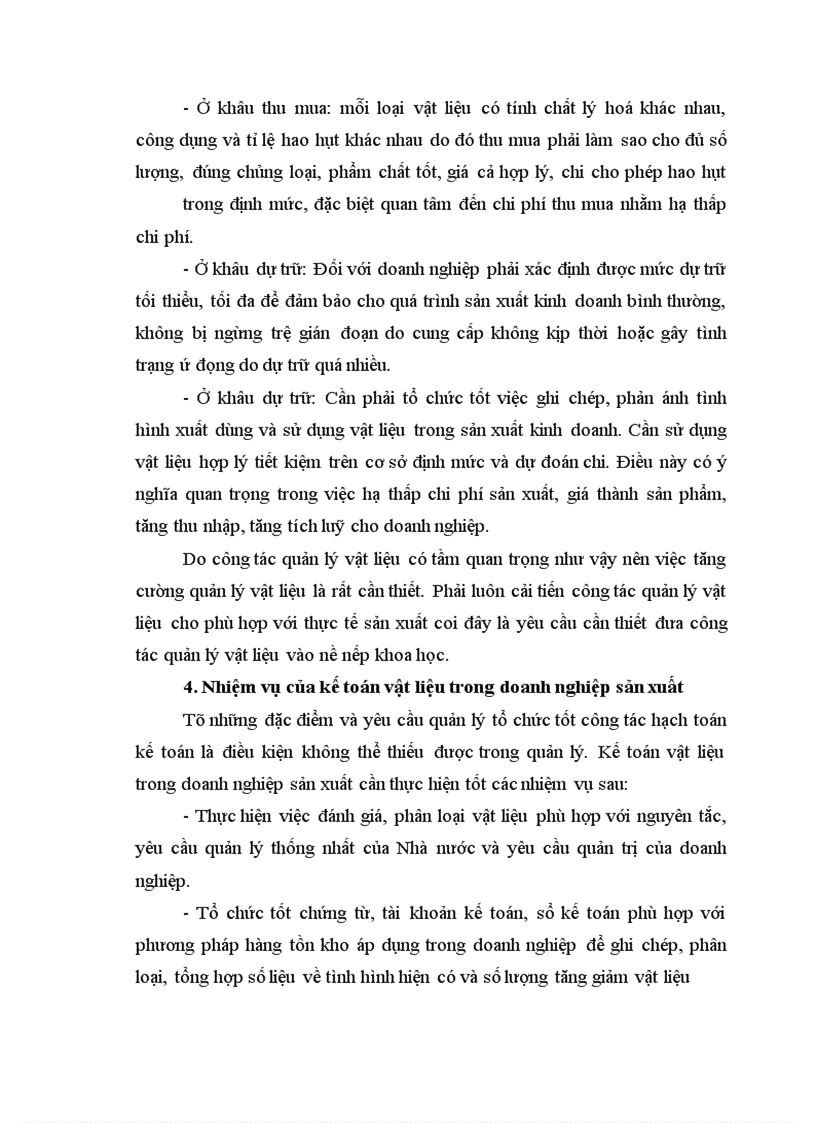 - Ở khâu thu mua: mỗi loại vật liệu có tính chất lý hoá khác nhau, công dụng và tỉ lệ hao hụt khác nhau do đó thu mua phải làm sao cho đủ số lượng, đúng chủng loại, phẩm chất tốt, giá cả hợp lý, chỉ cho phép hao hụt

trong định mức, đặc biệt quan tâm đến chi phí thu mua nhằm hạ thấp chi phí.

- Ở khâu dự trữ: Đối với doanh nghiệp phải xác định được mức dự trữ tối thiểu, tối đa để đảm bảo cho quá trình sản xuất kinh doanh bình thường, không bị ngừng trệ gián đoạn do cung cấp không kịp thời hoặc gây tình trạng ứ đọng do dự trữ quá nhiều.

- Ở khâu dự trữ: Cần phải tổ chức tốt việc ghi chép, phản ánh tình hình xuất dùng và sử dụng vật liệu trong sản xuất kinh doanh. Cần sử dụng vật liệu hợp lý tiết kiệm trên cơ sở định mức và dự đoán chi. Điều này có ý nghĩa quan trọng trong việc hạ thấp chi phí sản xuất, giá thành sản phẩm, tăng thu nhập, tăng tích luỹ cho doanh nghiệp.

Do công tác quản lý vật liệu có tầm quan trọng như vậy nên việc tăng cường quản lý vật liệu là rất cần thiết. Phải luôn cải tiến công tác quản lý vật liệu cho phù hợp với thực tế sản xuất coi đây là yêu cầu cần thiết đưa công tác quản lý vật liệu vào nề nếp khoa học.

4. Nhiệm vụ của kế toán vật liệu trong doanh nghiệp sản xuất

Tõ những đặc điểm và yêu cầu quản lý tổ chức tốt công tác hạch toán kế toán là điều kiện không thể thiếu được trong quản lý. Kế toán vật liệu trong doanh nghiệp sản xuất cần thực hiện tốt các nhiệm vụ sau:

- Thực hiện việc đánh giá, phân loại vật liệu phù hợp với nguyên tắc, yêu cầu quản lý thống nhất của Nhà nước và yêu cầu quản trị của doanh nghiệp.

- Tổ chức tốt chứng từ, tài khoản kế toán, sổ kế toán phù hợp với phương pháp hàng tồn kho áp dụng trong doanh nghiệp để ghi chép, phân loại, tổng hợp số liệu về tình hình hiện có và số lượng tăng giảm vật liệu